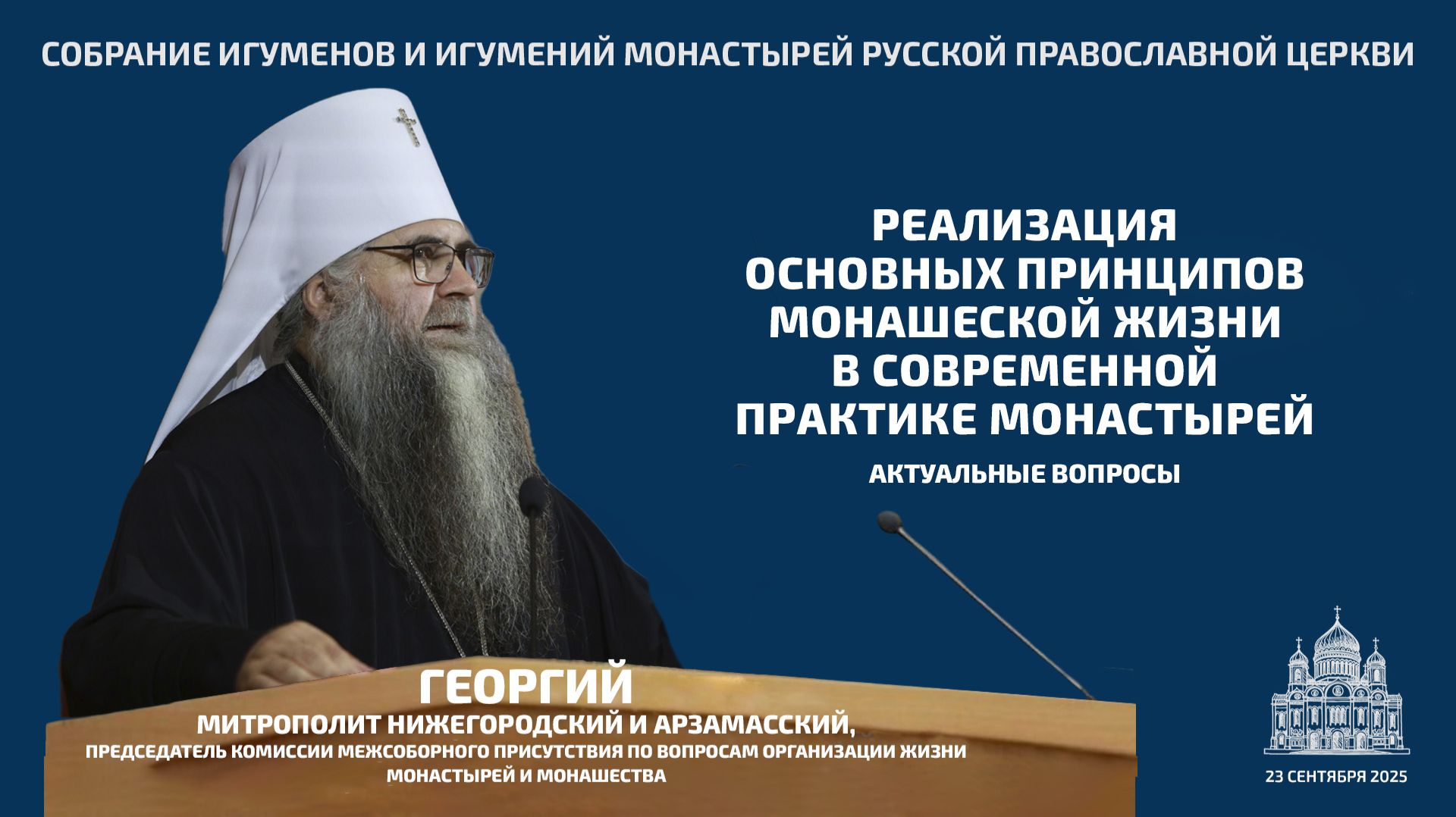 СОБРАНИЕ ИГУМЕНОВ И ИГУМЕНИЙ МОНАСТЫРЕЙ РУССКОЙ ПРАВОСЛАВНОЙ ЦЕРКВИ

РЕАЛИЗАЦИЯ ОСНОВНЫХ ПРИНЦИПОВ МОНАШЕСКОЙ ЖИЗНИ В СОВРЕМЕННОЙ ПРАКТИКЕ МОНАСТЫРЕЙ

АКТУАЛЬНЫЕ ВОПРОСЫ

ГЕОРГИЙ
МИТРОПОЛИТ НИЖЕГОРОДСКИЙ И АРЗАМАССКИЙ,
ПРЕДСЕДАТЕЛЬ КОМИССИИ МЕЖСОБОРНОГО ПРИСУТСТВИЯ ПО ВОПРОСАМ ОРГАНИЗАЦИИ ЖИЗНИ МОНАСТЫРЕЙ И МОНАШЕСТВА

23 СЕНТЯБРЯ 2025